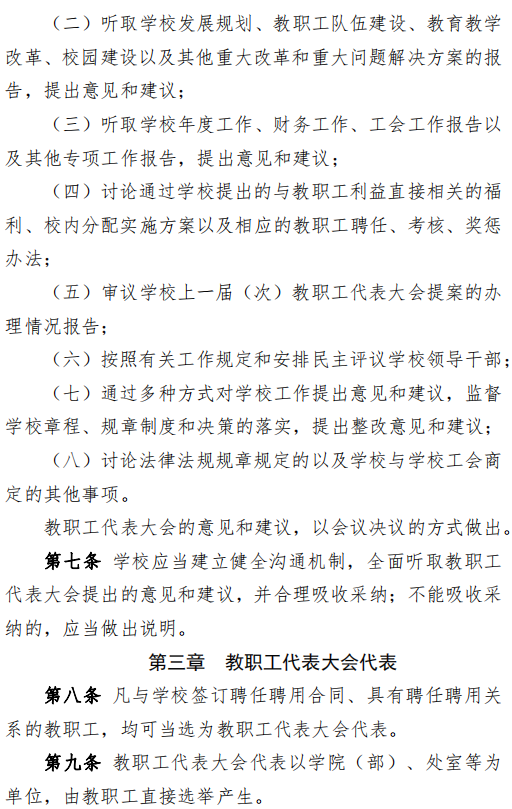 （二）听取学校发展规划、教职工队伍建设、教育教学改革、校园建设以及其他重大改革和重大问题解决方案的报告，提出意见和建议；

（三）听取学校年度工作、财务工作、工会工作报告以及其他专项工作报告，提出意见和建议；

（四）讨论通过学校提出的与教职工利益直接相关的福利、校内分配实施方案以及相应的教职工聘任、考核、奖惩办法；

（五）审议学校上一届（次）教职工代表大会提案的办理情况报告；

（六）按照有关工作规定和安排民主评议学校领导干部；

（七）通过多种方式对学校工作提出意见和建议，监督学校章程、规章制度和决策的落实，提出整改意见和建议；

（八）讨论法律法规规章规定的以及学校与学校工会商定的其他事项。

教职工代表大会的意见和建议，以会议决议的方式做出。

第七条 学校应当建立健全沟通机制，全面听取教职工代表大会提出的意见和建议，并合理吸收采纳；不能吸收采纳的，应当做出说明。

第三章 教职工代表大会代表

第八条 凡与学校签订聘任聘用合同、具有聘任聘用关系的教职工，均可当选为教职工代表大会代表。

第九条 教职工代表大会代表以学院（部）、处室等为单位，由教职工直接选举产生。